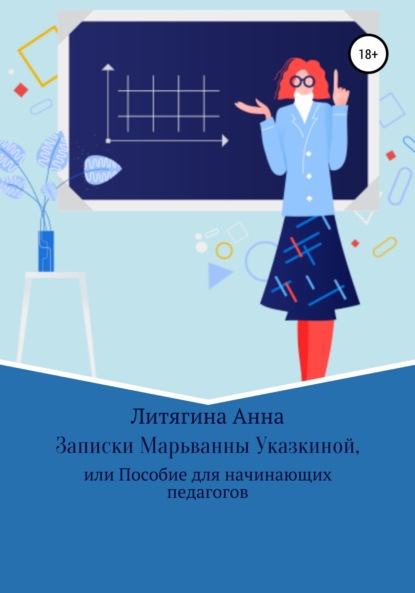 18+

Литягина Анна

Записки Марьванны Указкиной,

или Пособие для начинающих педагогов